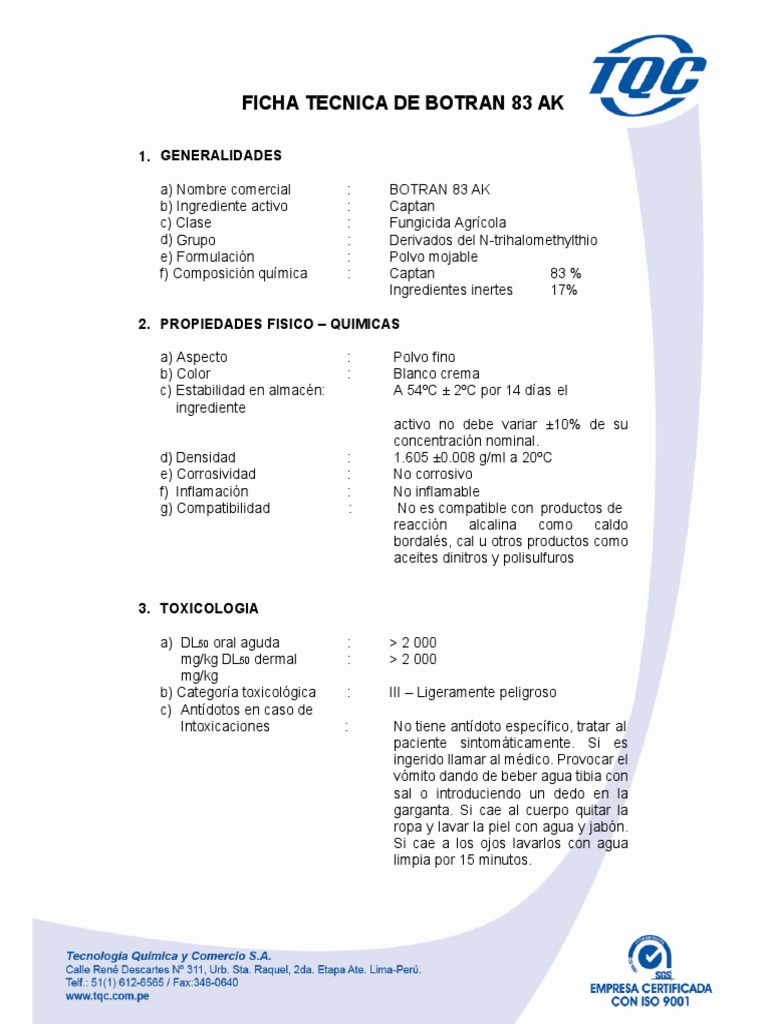 TQC

FICHA TECNICA DE BOTRAN 83 AK

1. GENERALIDADES

a) Nombre comercial : BOTRAN 83 AK
b) Ingrediente activo : Captan
c) Clase : Fungicida Agrícola
d) Grupo : Derivados del N-trihalomethylthio
e) Formulación : Polvo mojable
f) Composición química : Captan 83 %
Ingredientes inertes 17%

2. PROPIEDADES FISICO – QUIMICAS

a) Aspecto : Polvo fino
b) Color : Blanco crema
c) Estabilidad en almacén: A 54ºC ± 2ºC por 14 días el ingrediente

activo no debe variar ±10% de su concentración nominal.
d) Densidad : 1.605 ±0.008 g/ml a 20ºC
e) Corrosividad : No corrosivo
f) Inflamación : No inflamable
g) Compatibilidad : No es compatible con productos de reacción alcalina como caldo bordalés, cal u otros productos como aceites dinitros y polisulfuros

3. TOXICOLOGIA

a) $DL_{50}$ oral aguda : > 2 000
mg/kg $DL_{50}$ dermal : > 2 000
mg/kg
b) Categoría toxicológica : III – Ligeramente peligroso
c) Antídotos en caso de Intoxicaciones : No tiene antídoto específico, tratar al paciente sintomáticamente. Si es ingerido llamar al médico. Provocar el vómito dando de beber agua tibia con sal o introduciendo un dedo en la garganta. Si cae al cuerpo quitar la ropa y lavar la piel con agua y jabón. Si cae a los ojos lavarlos con agua limpia por 15 minutos.

Tecnología Química y Comercio S.A.
Calle René Descartes Nº 311, Urb. Sta. Raquel, 2da. Etapa Ate. Lima-Perú.
Telf.: 51(1) 612-6565 / Fax:348-0640
www.tqc.com.pe

SGS
EMPRESA CERTIFICADA CON ISO 9001